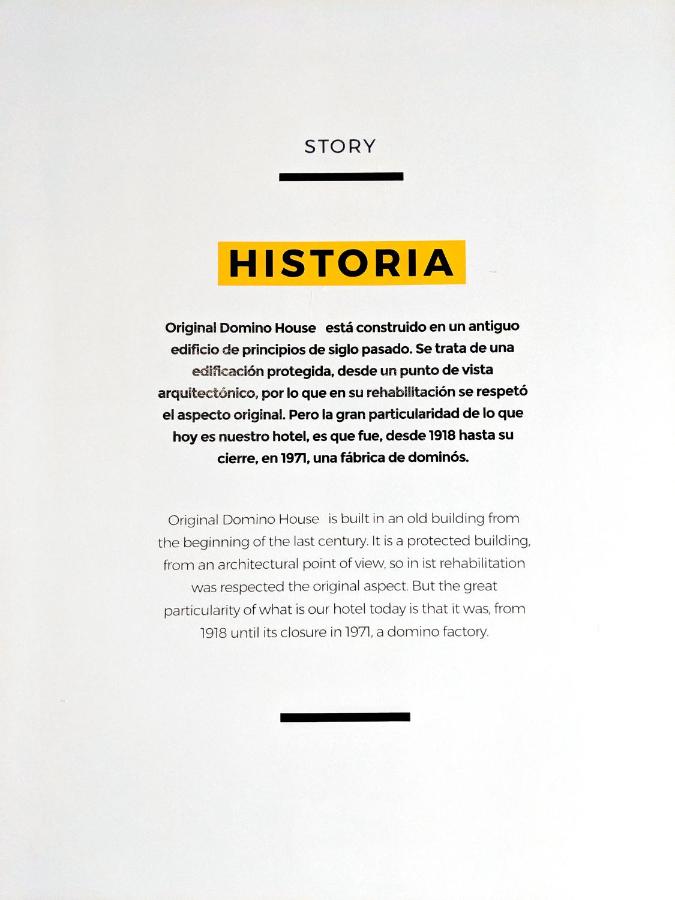 STORY

HISTORIA

Original Domino House está construido en un antiguo edificio de principios de siglo pasado. Se trata de una edificación protegida, desde un punto de vista arquitectónico, por lo que en su rehabilitación se respetó el aspecto original. Pero la gran particularidad de lo que hoy es nuestro hotel, es que fue, desde 1918 hasta su cierre, en 1971, una fábrica de dominós.

Original Domino House is built in an old building from the beginning of the last century. It is a protected building, from an architectural point of view, so in ist rehabilitation was respected the original aspect. But the great particularity of what is our hotel today is that it was, from 1918 until its closure in 1971, a domino factory.